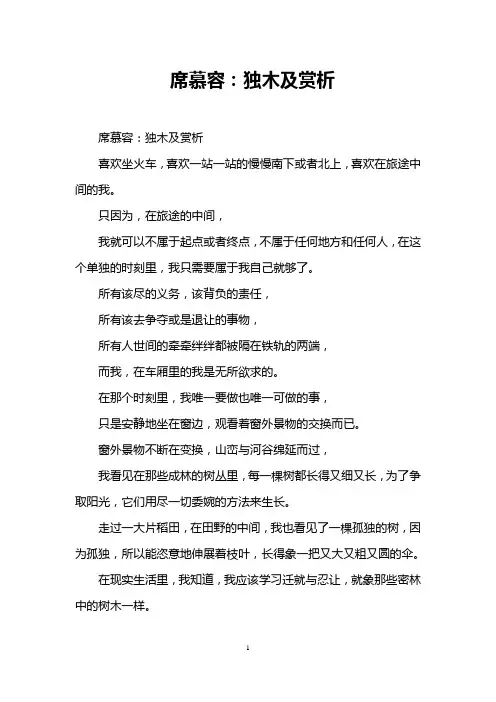 席慕容：独木及赏析

席慕容：独木及赏析

喜欢坐火车，喜欢一站一站的慢慢南下或者北上，喜欢在旅途中间的我。

只因为，在旅途的中间，

我就可以不属于起点或者终点，不属于任何地方和任何人，在这个单独的时刻里，我只需要属于我自己就够了。

所有该尽的义务，该背负的责任，

所有该去争夺或是退让的事物，

所有人世间的牵牵绊绊都被隔在铁轨的两端，

而我，在车厢里的我是无所欲求的。

在那个时刻里，我唯一要做也唯一可做的事，

只是安静地坐在窗边，观看着窗外景物的交换而已。

窗外景物不断在变换，山峦与河谷绵延而过，

我看见在那些成林的树丛里，每一棵树都长得又细又长，为了争取阳光，它们用尽一切委婉的方法来生长。

走过一大片稻田，在田野的中间，我也看见了一棵孤独的树，因为孤独，所以能恣意地伸展着枝叶，长得象一把又大又粗又圆的伞。

在现实生活里，我知道，我应该学习迁就与忍让，就象那些密林中的树木一样。

1